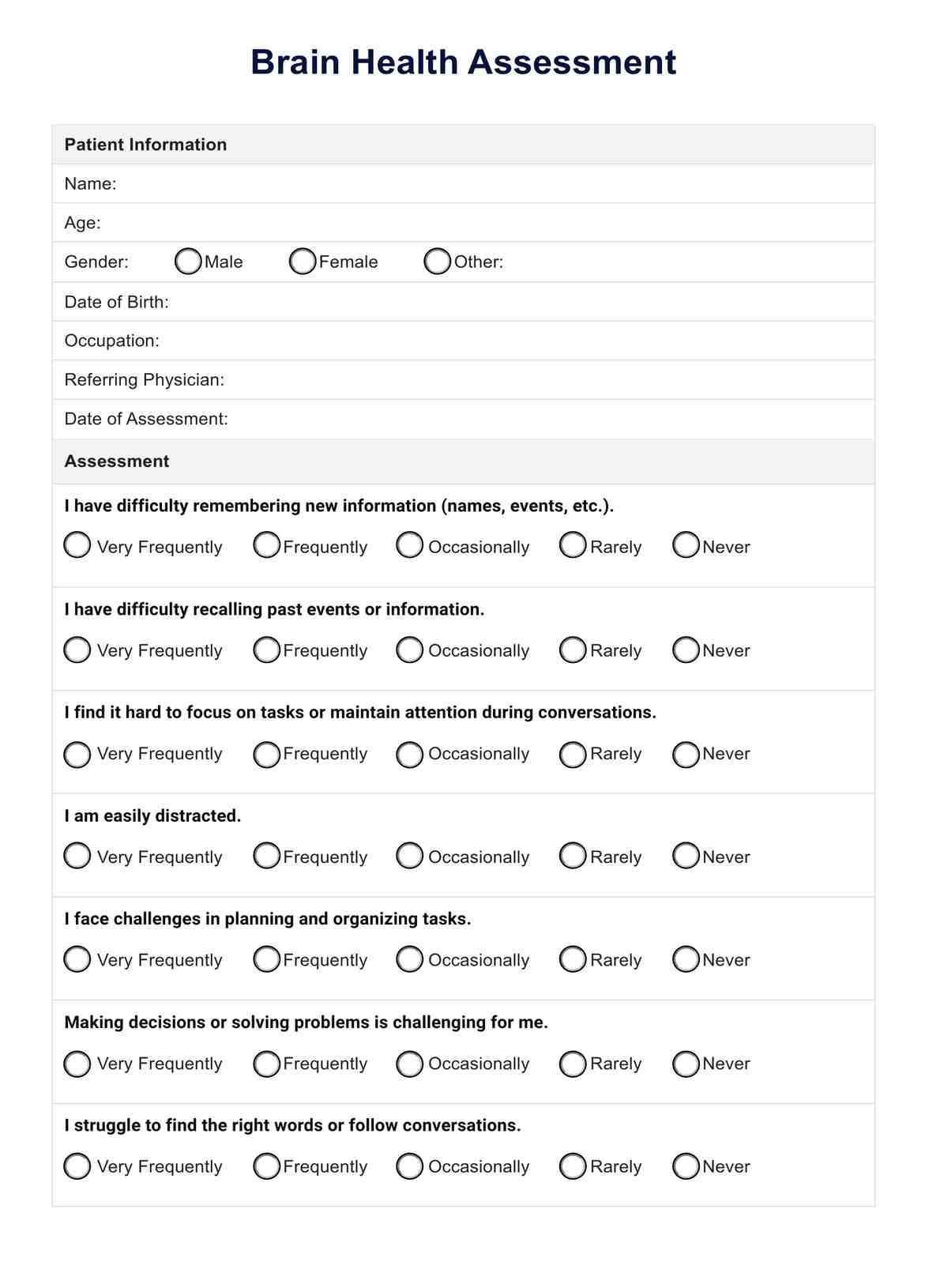 Brain Health Assessment

Patient Information

Name:

Age:

Gender: Male Female Other:

Date of Birth:

Occupation:

Referring Physician:

Date of Assessment:

Assessment

I have difficulty remembering new information (names, events, etc.).

Very Frequently Frequently Occasionally Rarely Never

I have difficulty recalling past events or information.

Very Frequently Frequently Occasionally Rarely Never

I find it hard to focus on tasks or maintain attention during conversations.

Very Frequently Frequently Occasionally Rarely Never

I am easily distracted.

Very Frequently Frequently Occasionally Rarely Never

I face challenges in planning and organizing tasks.

Very Frequently Frequently Occasionally Rarely Never

Making decisions or solving problems is challenging for me.

Very Frequently Frequently Occasionally Rarely Never

I struggle to find the right words or follow conversations.

Very Frequently Frequently Occasionally Rarely Never